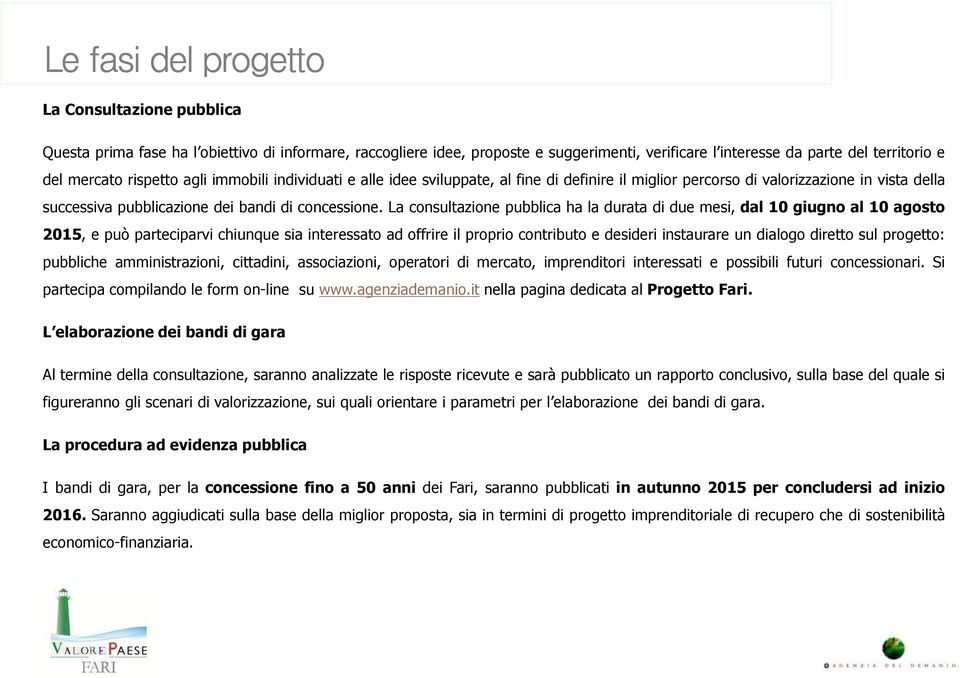 Le fasi del progetto

La Consultazione pubblica

Questa prima fase ha l'obiettivo di informare, raccogliere idee, proposte e suggerimenti, verificare l'interesse da parte del territorio e del mercato rispetto agli immobili individuati e alle idee sviluppate, al fine di definire il miglior percorso di valorizzazione in vista della successiva pubblicazione dei bandi di concessione. La consultazione pubblica ha la durata di due mesi, dal 10 giugno al 10 agosto 2015, e può parteciparvi chiunque sia interessato ad offrire il proprio contributo e desideri instaurare un dialogo diretto sul progetto: pubbliche amministrazioni, cittadini, associazioni, operatori di mercato, imprenditori interessati e possibili futuri concessionari. Si partecipa compilando le form on-line su www.agenziademanio.it nella pagina dedicata al Progetto Fari.

L'elaborazione dei bandi di gara

Al termine della consultazione, saranno analizzate le risposte ricevute e sarà pubblicato un rapporto conclusivo, sulla base del quale si figureranno gli scenari di valorizzazione, sui quali orientare i parametri per l'elaborazione dei bandi di gara.

La procedura ad evidenza pubblica

I bandi di gara, per la concessione fino a 50 anni dei Fari, saranno pubblicati in autunno 2015 per concludersi ad inizio 2016. Saranno aggiudicati sulla base della miglior proposta, sia in termini di progetto imprenditoriale di recupero che di sostenibilità economico-finanziaria.

VALORE PAESE
FARI

AGENZIA DEL DEMANIO